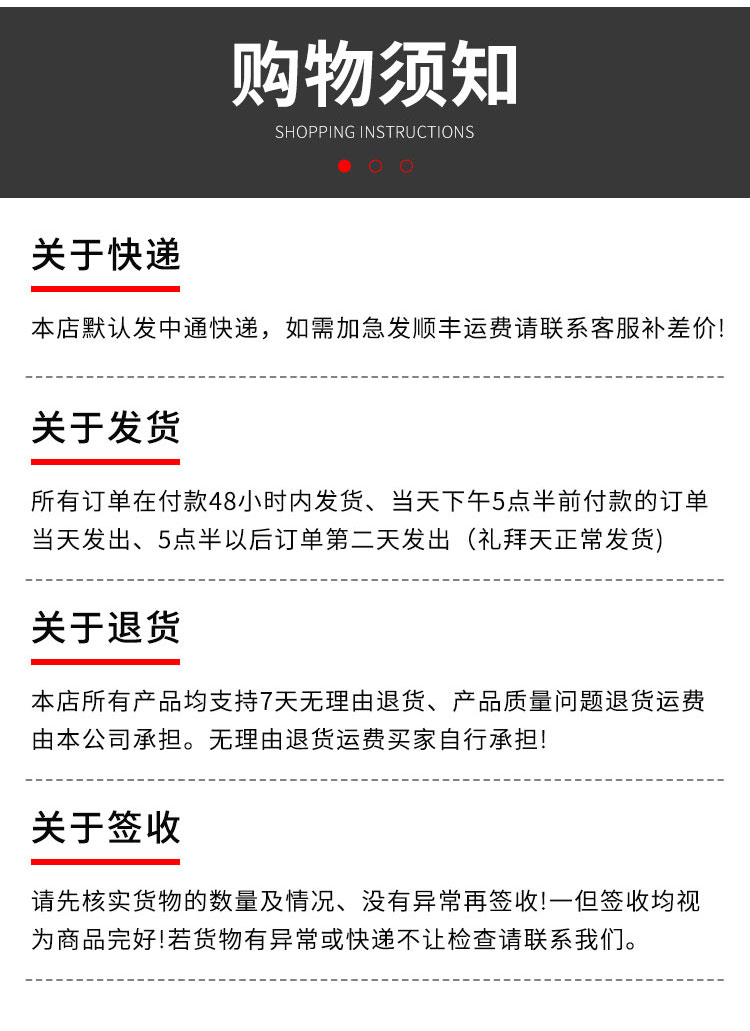 购物须知
SHOPPING INSTRUCTIONS

关于快递

本店默认发中通快递，如需加急发顺丰运费请联系客服补差价!

关于发货

所有订单在付款48小时内发货、当天下午5点半前付款的订单当天发出、5点半以后订单第二天发出（礼拜天正常发货)

关于退货

本店所有产品均支持7天无理由退货、产品质量问题退货运费由本公司承担。无理由退货运费买家自行承担!

关于签收

请先核实货物的数量及情况、没有异常再签收!一但签收均视为商品完好!若货物有异常或快递不让检查请联系我们。